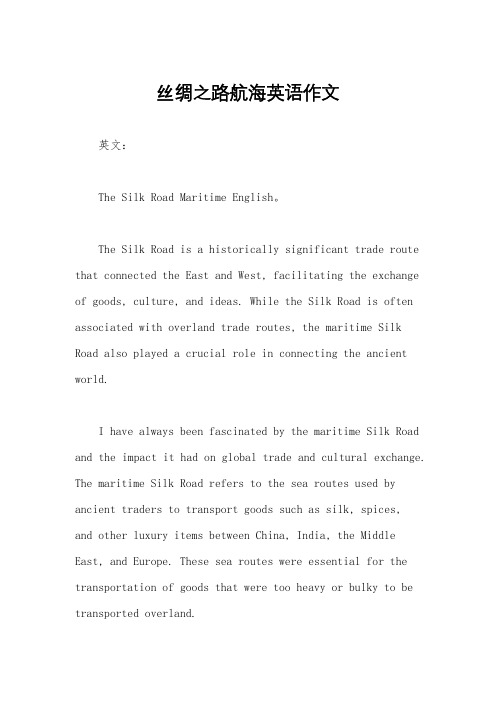 丝绸之路航海英语作文

英文：

The Silk Road Maritime English。

The Silk Road is a historically significant trade route that connected the East and West, facilitating the exchange of goods, culture, and ideas. While the Silk Road is often associated with overland trade routes, the maritime Silk Road also played a crucial role in connecting the ancient world.

I have always been fascinated by the maritime Silk Road and the impact it had on global trade and cultural exchange. The maritime Silk Road refers to the sea routes used by ancient traders to transport goods such as silk, spices, and other luxury items between China, India, the Middle East, and Europe. These sea routes were essential for the transportation of goods that were too heavy or bulky to be transported overland.